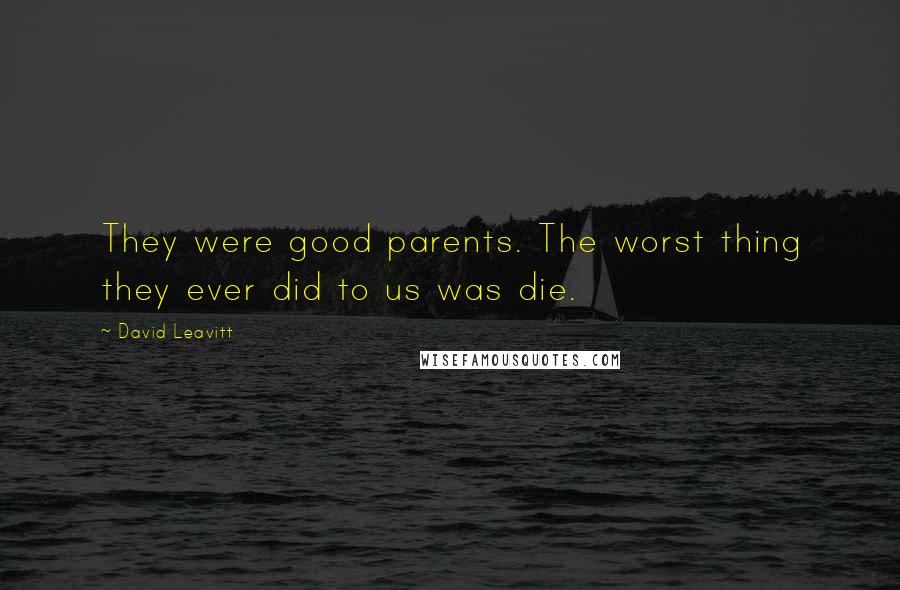 They were good parents. The worst thing they ever did to us was die.

~ David Leavitt

WISEFAMOUSQUOTES.COM